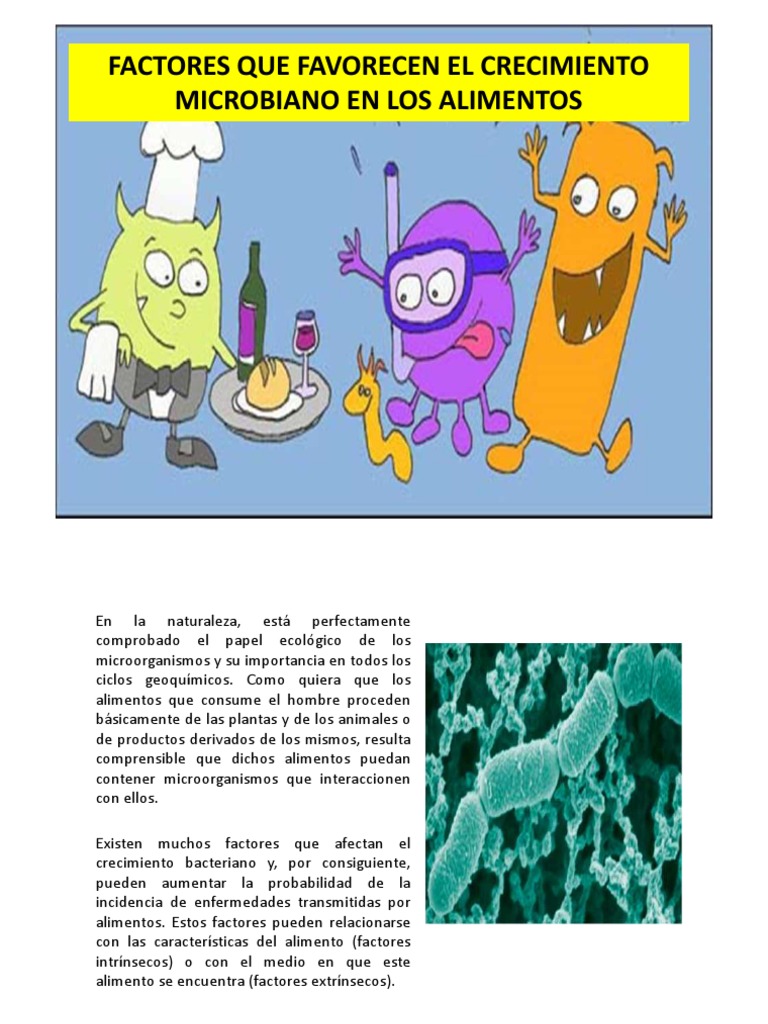 FACTORES QUE FAVORECEN EL CRECIMIENTO MICROBIANO EN LOS ALIMENTOS

En la naturaleza, está perfectamente comprobado el papel ecológico de los microorganismos y su importancia en todos los ciclos geoquímicos. Como quiera que los alimentos que consume el hombre proceden básicamente de las plantas y de los animales o de productos derivados de los mismos, resulta comprensible que dichos alimentos puedan contener microorganismos que interaccionen con ellos.

Existen muchos factores que afectan el crecimiento bacteriano y, por consiguiente, pueden aumentar la probabilidad de la incidencia de enfermedades transmitidas por alimentos. Estos factores pueden relacionarse con las características del alimento (factores intrínsecos) o con el medio en que este alimento se encuentra (factores extrínsecos).